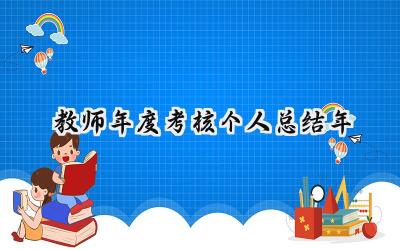 教师年度考核个人总结年